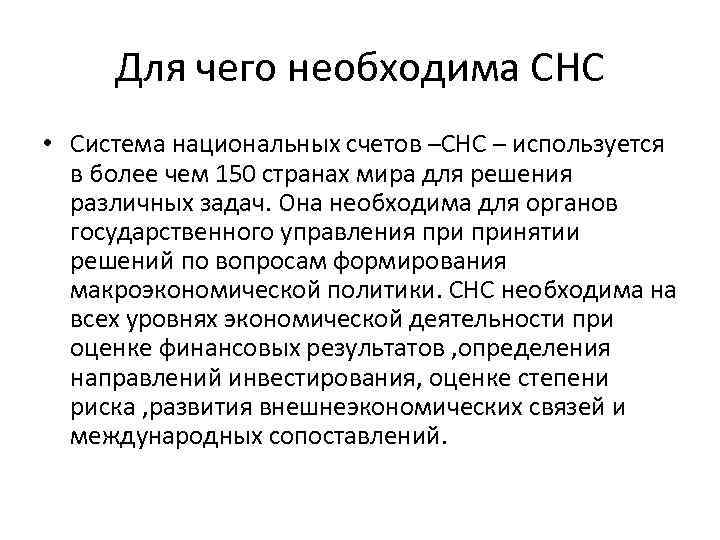 Для чего необходима СНС

• Система национальных счетов –СНС – используется в более чем 150 странах мира для решения различных задач. Она необходима для органов государственного управления при принятии решений по вопросам формирования макроэкономической политики. СНС необходима на всех уровнях экономической деятельности при оценке финансовых результатов ,определения направлений инвестирования, оценке степени риска ,развития внешнеэкономических связей и международных сопоставлений.